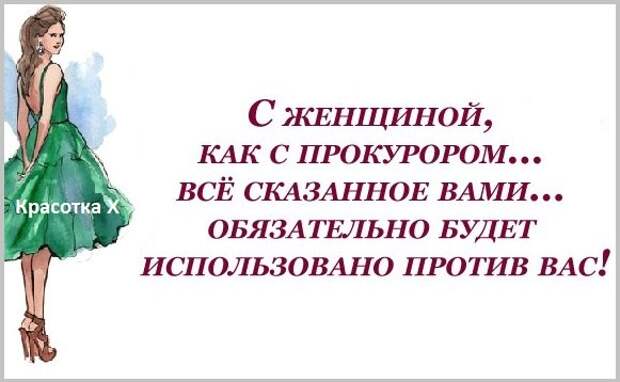 Красотка Х

С ЖЕНЩИНОЙ,
КАК С ПРОКУРОРОМ...
ВСЁ СКАЗАННОЕ ВАМИ...
ОБЯЗАТЕЛЬНО БУДЕТ
ИСПОЛЬЗОВАНО ПРОТИВ ВАС!